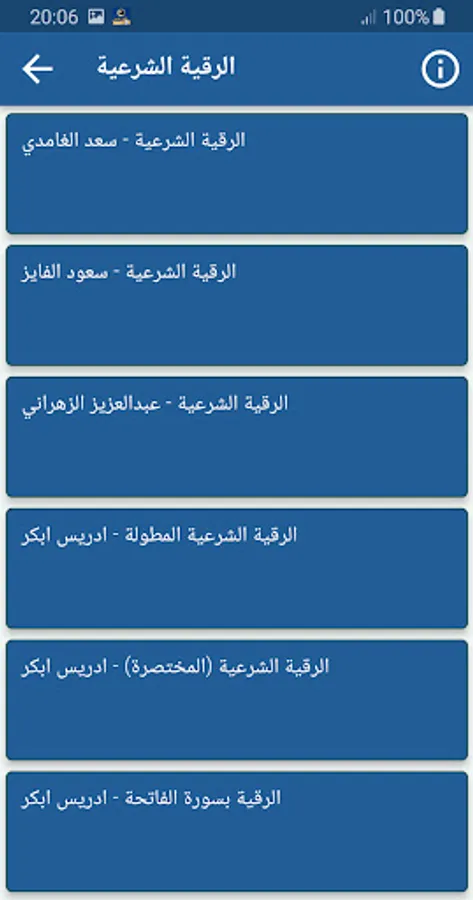 20:06 100%

الرقية الشرعية

الرقية الشرعية - سعد الغامدي

الرقية الشرعية - سعود الفايز

الرقية الشرعية - عبدالعزيز الزهراني

الرقية الشرعية المطولة - ادريس ابكر

الرقية الشرعية (المختصرة) - ادريس ابكر

الرقية بسورة الفاتحة - ادريس ابكر